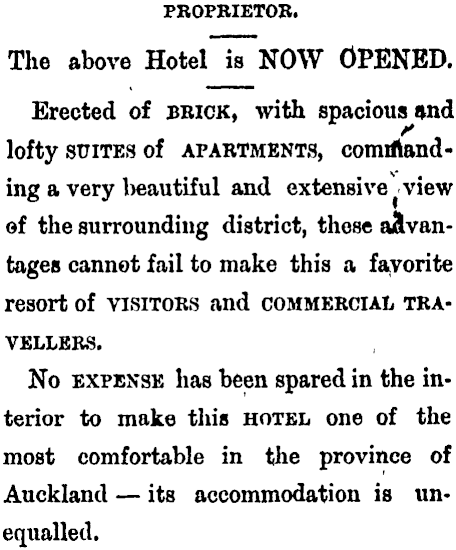 PROPRIETOR.

The above Hotel is NOW OPENED.

Erected of BRICK, with spacious and lofty SUITES of APARTMENTS, commanding a very beautiful and extensive view of the surrounding district, these advantages cannot fail to make this a favorite resort of VISITORS and COMMERCIAL TRAVELLERS.

No EXPENSE has been spared in the interior to make this HOTEL one of the most comfortable in the province of Auckland — its accommodation is unequalled.